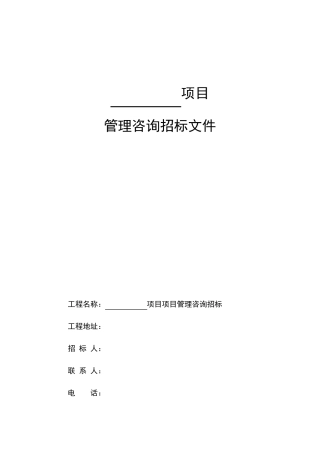 __________项目

管理咨询招标文件

工程名称：__________项目项目管理咨询招标

工程地址：

招 标 人：

联 系 人：

电　　话：